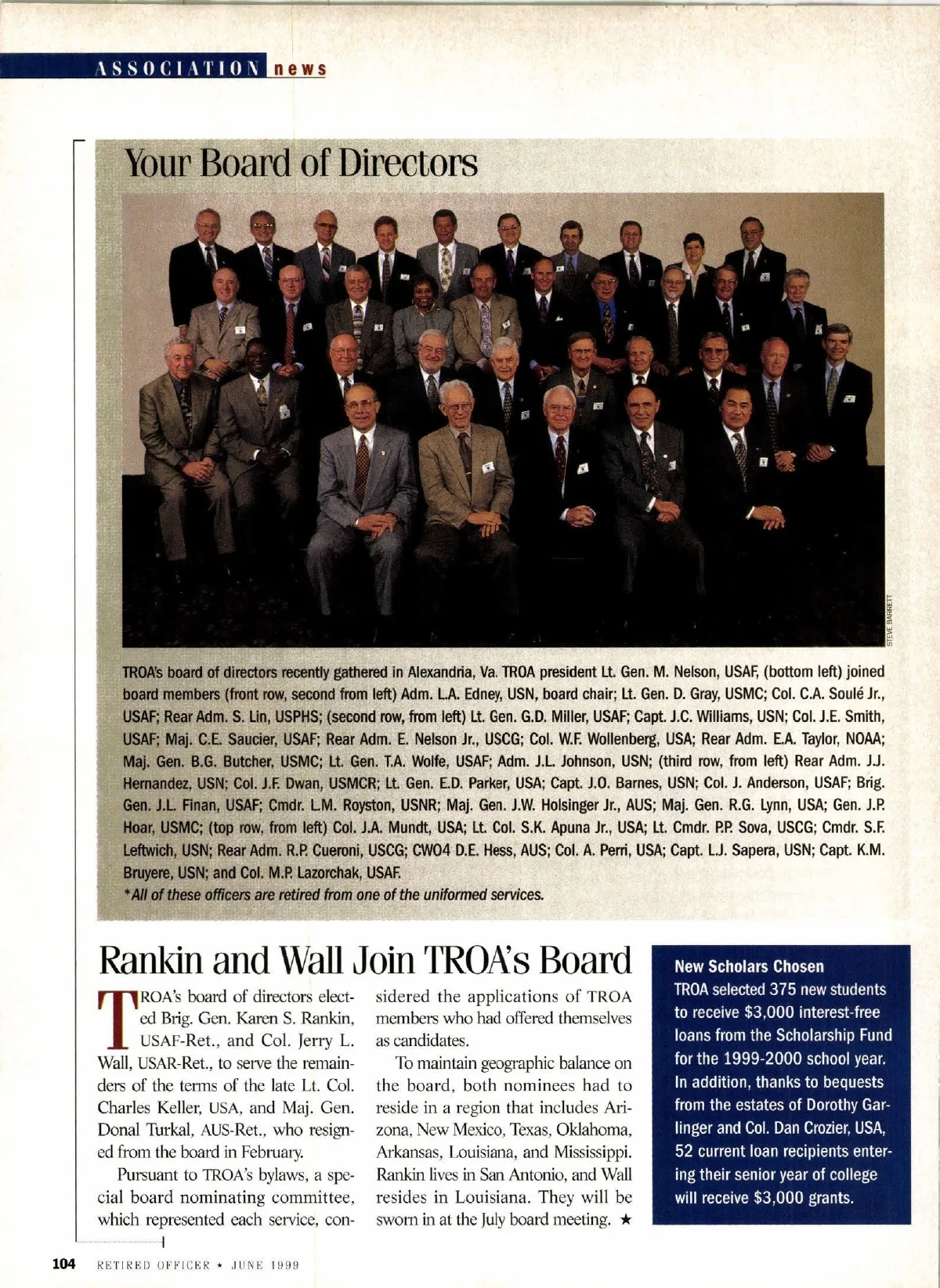 ASSOCIATION news

Your Board of Directors

STEVE BARRETT

TROA's board of directors recently gathered in Alexandria, Va. TROA president Lt. Gen. M. Nelson, USAF, (bottom left) joined board members (front row, second from left) Adm. L.A. Edney, USN, board chair; Lt. Gen. D. Gray, USMC; Col. C.A. Soulé Jr., USAF; Rear Adm. S. Lin, USPHS; (second row, from left) Lt. Gen. G.D. Miller, USAF; Capt. J.C. Williams, USN; Col. J.E. Smith, USAF; Maj. C.E. Saucier, USAF; Rear Adm. E. Nelson Jr., USCG; Col. W.F. Wollenberg, USA; Rear Adm. E.A. Taylor, NOAA; Maj. Gen. B.G. Butcher, USMC; Lt. Gen. T.A. Wolfe, USAF; Adm. J.L. Johnson, USN; (third row, from left) Rear Adm. J.J. Hernandez, USN; Col. J.F. Dwan, USMCR; Lt. Gen. E.D. Parker, USA; Capt. J.O. Barnes, USN; Col. J. Anderson, USAF; Brig. Gen. J.L. Finan, USAF; Cmdr. L.M. Royston, USNR; Maj. Gen. J.W. Holsinger Jr., AUS; Maj. Gen. R.G. Lynn, USA; Gen. J.P. Hoar, USMC; (top row, from left) Col. J.A. Mundt, USA; Lt. Col. S.K. Apuna Jr., USA; Lt. Cmdr. P.P. Sova, USCG; Cmdr. S.F. Leftwich, USN; Rear Adm. R.P. Cueroni, USCG; CWO4 D.E. Hess, AUS; Col. A. Perri, USA; Capt. L.J. Sapera, USN; Capt. K.M. Bruyere, USN; and Col. M.P. Lazorchak, USAF.
*All of these officers are retired from one of the uniformed services.

Rankin and Wall Join TROA's Board

TROA's board of directors elected Brig. Gen. Karen S. Rankin, USAF-Ret., and Col. Jerry L. Wall, USAR-Ret., to serve the remainders of the terms of the late Lt. Col. Charles Keller, USA, and Maj. Gen. Donal Turkal, AUS-Ret., who resigned from the board in February.

Pursuant to TROA's bylaws, a special board nominating committee, which represented each service, considered the applications of TROA members who had offered themselves as candidates.

To maintain geographic balance on the board, both nominees had to reside in a region that includes Arizona, New Mexico, Texas, Oklahoma, Arkansas, Louisiana, and Mississippi. Rankin lives in San Antonio, and Wall resides in Louisiana. They will be sworn in at the July board meeting. ★

New Scholars Chosen
TROA selected 375 new students to receive $3,000 interest-free loans from the Scholarship Fund for the 1999-2000 school year. In addition, thanks to bequests from the estates of Dorothy Garlinger and Col. Dan Crozier, USA, 52 current loan recipients entering their senior year of college will receive $3,000 grants.

104 RETIRED OFFICER ★ JUNE 1999